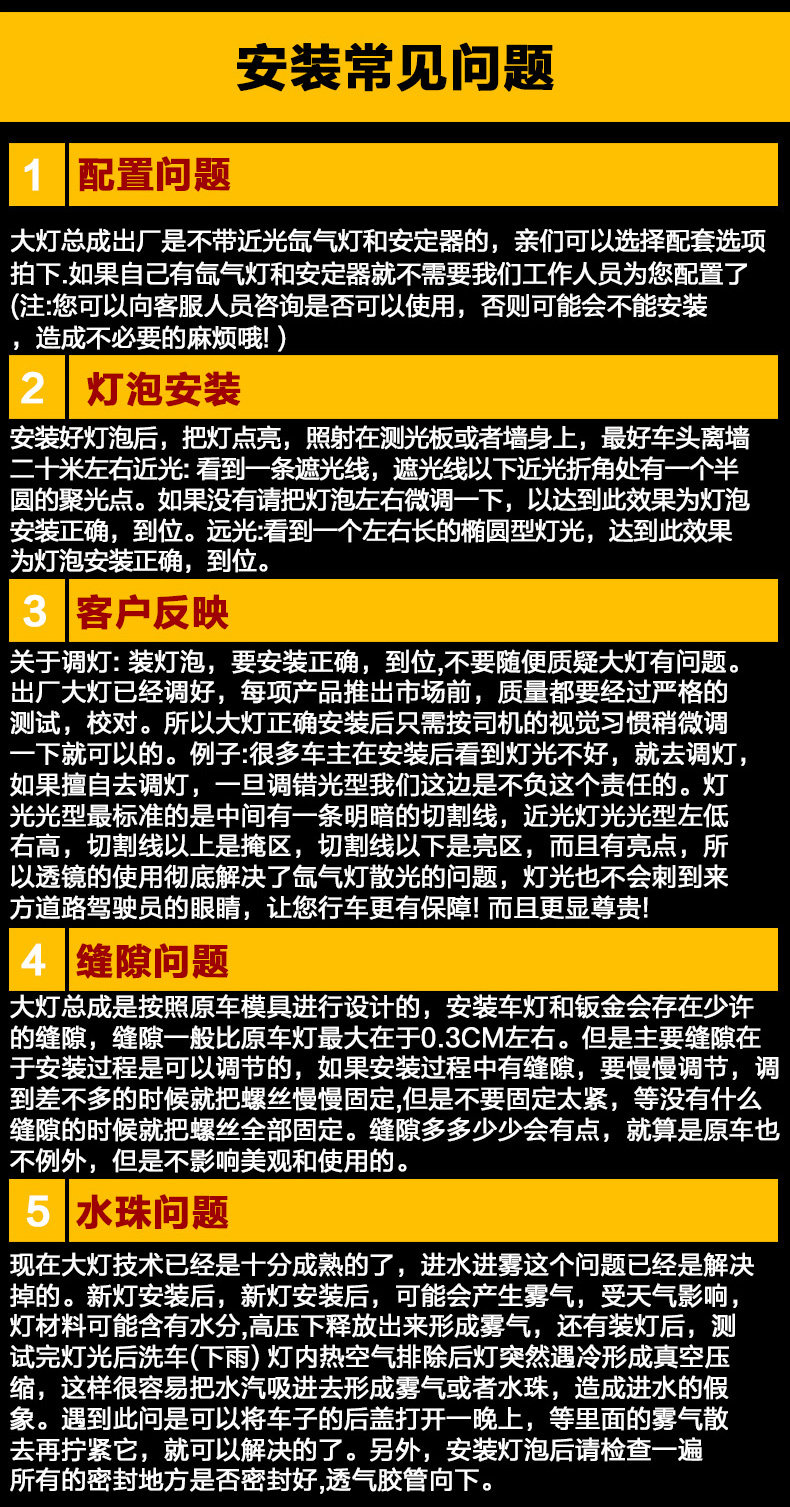 安装常见问题

1 配置问题

大灯总成出厂是不带近光氙气灯和安定器的，亲们可以选择配套选项拍下.如果自己有氙气灯和安定器就不需要我们工作人员为您配置了(注:您可以向客服人员咨询是否可以使用，否则可能会不能安装，造成不必要的麻烦哦! )

2 灯泡安装

安装好灯泡后，把灯点亮，照射在测光板或者墙身上，最好车头离墙二十米左右近光: 看到一条遮光线，遮光线以下近光折角处有一个半圆的聚光点。如果没有请把灯泡左右微调一下，以达到此效果为灯泡安装正确，到位。远光:看到一个左右长的椭圆型灯光，达到此效果为灯泡安装正确，到位。

3 客户反映

关于调灯: 装灯泡，要安装正确，到位,不要随便质疑大灯有问题。出厂大灯已经调好，每项产品推出市场前，质量都要经过严格的测试，校对。所以大灯正确安装后只需按司机的视觉习惯稍微调一下就可以的。例子:很多车主在安装后看到灯光不好，就去调灯，如果擅自去调灯，一旦调错光型我们这边是不负这个责任的。灯光光型最标准的是中间有一条明暗的切割线，近光灯光光型左低右高，切割线以上是掩区，切割线以下是亮区，而且有亮点，所以透镜的使用彻底解决了氙气灯散光的问题，灯光也不会刺到来方道路驾驶员的眼睛，让您行车更有保障! 而且更显尊贵!

4 缝隙问题

大灯总成是按照原车模具进行设计的，安装车灯和钣金会存在少许的缝隙，缝隙一般比原车灯最大在于0.3CM左右。但是主要缝隙在于安装过程是可以调节的，如果安装过程中有缝隙，要慢慢调节，调到差不多的时候就把螺丝慢慢固定,但是不要固定太紧，等没有什么缝隙的时候就把螺丝全部固定。缝隙多多少少会有点，就算是原车也不例外，但是不影响美观和使用的。

5 水珠问题

现在大灯技术已经是十分成熟的了，进水进雾这个问题已经是解决掉的。新灯安装后，新灯安装后，可能会产生雾气，受天气影响，灯材料可能含有水分,高压下释放出来形成雾气，还有装灯后，测试完灯光后洗车(下雨) 灯内热空气排除后灯突然遇冷形成真空压缩，这样很容易把水汽吸进去形成雾气或者水珠，造成进水的假象。遇到此问是可以将车子的后盖打开一晚上，等里面的雾气散去再拧紧它，就可以解决的了。另外，安装灯泡后请检查一遍所有的密封地方是否密封好,透气胶管向下。